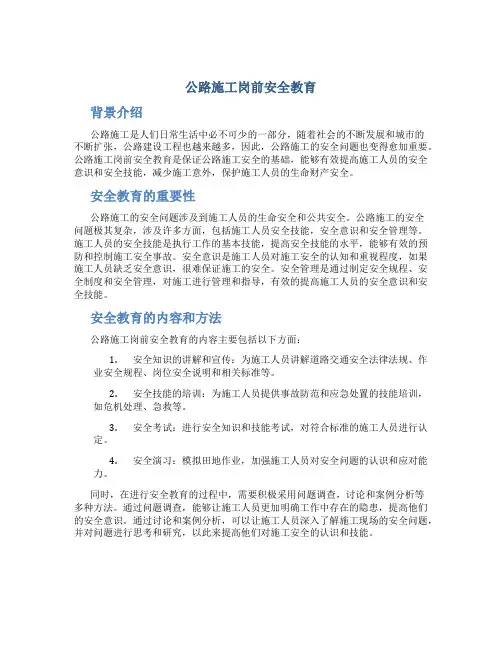 公路施工岗前安全教育

背景介绍

公路施工是人们日常生活中必不可少的一部分，随着社会的不断发展和城市的不断扩张，公路建设工程也越来越多，因此，公路施工的安全问题也变得愈加重要。公路施工岗前安全教育是保证公路施工安全的基础，能够有效提高施工人员的安全意识和安全技能，减少施工意外，保护施工人员的生命财产安全。

安全教育的重要性

公路施工的安全问题涉及到施工人员的生命安全和公共安全。公路施工的安全问题极其复杂，涉及许多方面，包括施工人员安全技能，安全意识和安全管理等。施工人员的安全技能是执行工作的基本技能，提高安全技能的水平，能够有效的预防和控制施工安全事故。安全意识是施工人员对施工安全的认知和重视程度，如果施工人员缺乏安全意识，很难保证施工的安全。安全管理是通过制定安全规程、安全制度和安全管理，对施工进行管理和指导，有效的提高施工人员的安全意识和安全技能。

安全教育的内容和方法

公路施工岗前安全教育的内容主要包括以下方面：

1. 安全知识的讲解和宣传：为施工人员讲解道路交通安全法律法规、作业安全规程、岗位安全说明和相关标准等。

2. 安全技能的培训：为施工人员提供事故防范和应急处置的技能培训，如危机处理、急救等。

3. 安全考试：进行安全知识和技能考试，对符合标准的施工人员进行认定。

4. 安全演习：模拟田地作业，加强施工人员对安全问题的认识和应对能力。

同时，在进行安全教育的过程中，需要积极采用问题调查，讨论和案例分析等多种方法。通过问题调查，能够让施工人员更加明确工作中存在的隐患，提高他们的安全意识。通过讨论和案例分析，可以让施工人员深入了解施工现场的安全问题，并对问题进行思考和研究，以此来提高他们对施工安全的认识和技能。